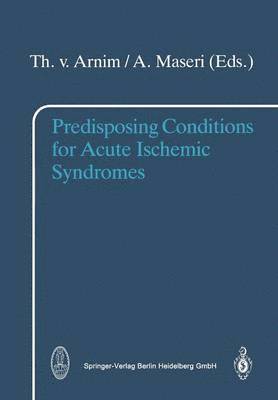 Th. v. Arnim / A. Maseri (Eds.)

Predisposing Conditions for Acute Ischemic Syndromes

Springer-Verlag Berlin Heidelberg GmbH